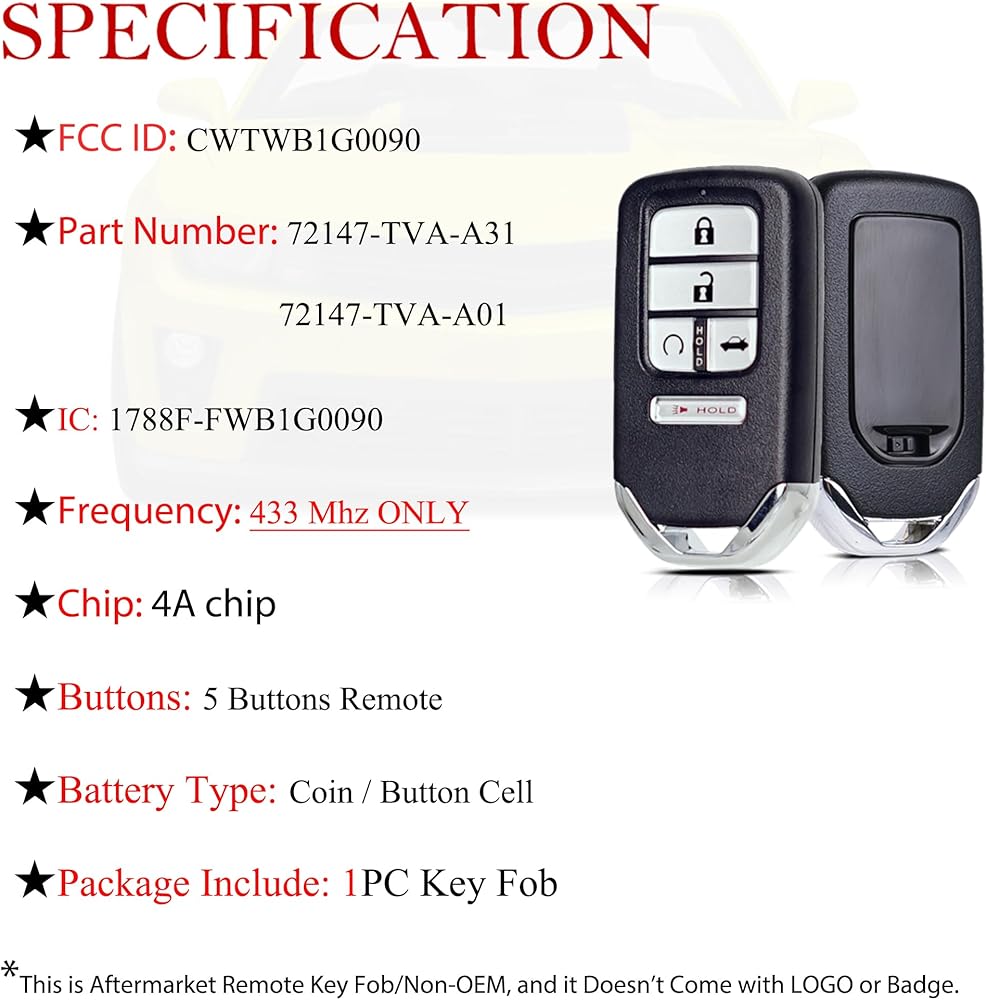 SPECIFICATION

★FCC ID: CWTWB1G0090

★Part Number: 72147-TVA-A31

72147-TVA-A01

★IC: 1788F-FWB1G0090

★Frequency: 433 Mhz ONLY

★Chip: 4A chip

★Buttons: 5 Buttons Remote

★Battery Type: Coin / Button Cell

★Package Include: 1PC Key Fob

*This is Aftermarket Remote Key Fob/Non-OEM, and it Doesn't Come with LOGO or Badge.

HOLD

HOLD